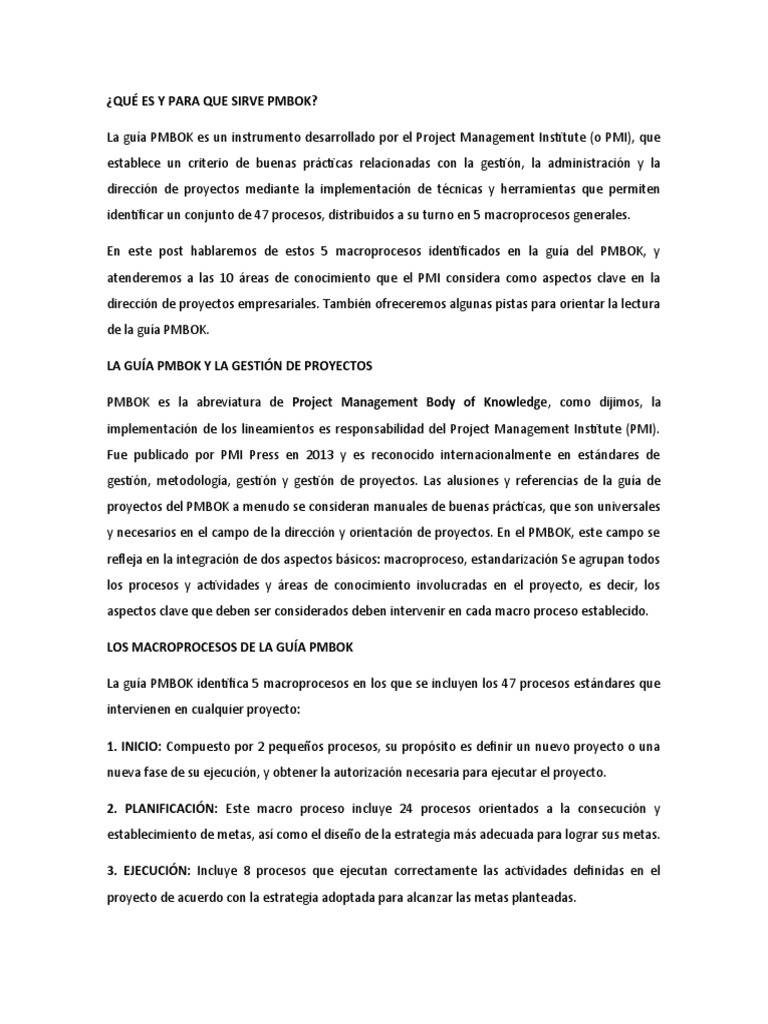 ¿QUÉ ES Y PARA QUE SIRVE PMBOK?

La guía PMBOK es un instrumento desarrollado por el Project Management Institute (o PMI), que establece un criterio de buenas prácticas relacionadas con la gestión, la administración y la dirección de proyectos mediante la implementación de técnicas y herramientas que permiten identificar un conjunto de 47 procesos, distribuidos a su turno en 5 macroprocesos generales.

En este post hablaremos de estos 5 macroprocesos identificados en la guía del PMBOK, y atenderemos a las 10 áreas de conocimiento que el PMI considera como aspectos clave en la dirección de proyectos empresariales. También ofreceremos algunas pistas para orientar la lectura de la guía PMBOK.

LA GUÍA PMBOK Y LA GESTIÓN DE PROYECTOS

PMBOK es la abreviatura de Project Management Body of Knowledge, como dijimos, la implementación de los lineamientos es responsabilidad del Project Management Institute (PMI). Fue publicado por PMI Press en 2013 y es reconocido internacionalmente en estándares de gestión, metodología, gestión y gestión de proyectos. Las alusiones y referencias de la guía de proyectos del PMBOK a menudo se consideran manuales de buenas prácticas, que son universales y necesarios en el campo de la dirección y orientación de proyectos. En el PMBOK, este campo se refleja en la integración de dos aspectos básicos: macroproceso, estandarización Se agrupan todos los procesos y actividades y áreas de conocimiento involucradas en el proyecto, es decir, los aspectos clave que deben ser considerados deben intervenir en cada macro proceso establecido.

LOS MACROPROCESOS DE LA GUÍA PMBOK

La guía PMBOK identifica 5 macroprocesos en los que se incluyen los 47 procesos estándares que intervienen en cualquier proyecto:

1. INICIO: Compuesto por 2 pequeños procesos, su propósito es definir un nuevo proyecto o una nueva fase de su ejecución, y obtener la autorización necesaria para ejecutar el proyecto.

2. PLANIFICACIÓN: Este macro proceso incluye 24 procesos orientados a la consecución y establecimiento de metas, así como el diseño de la estrategia más adecuada para lograr sus metas.

3. EJECUCIÓN: Incluye 8 procesos que ejecutan correctamente las actividades definidas en el proyecto de acuerdo con la estrategia adoptada para alcanzar las metas planteadas.